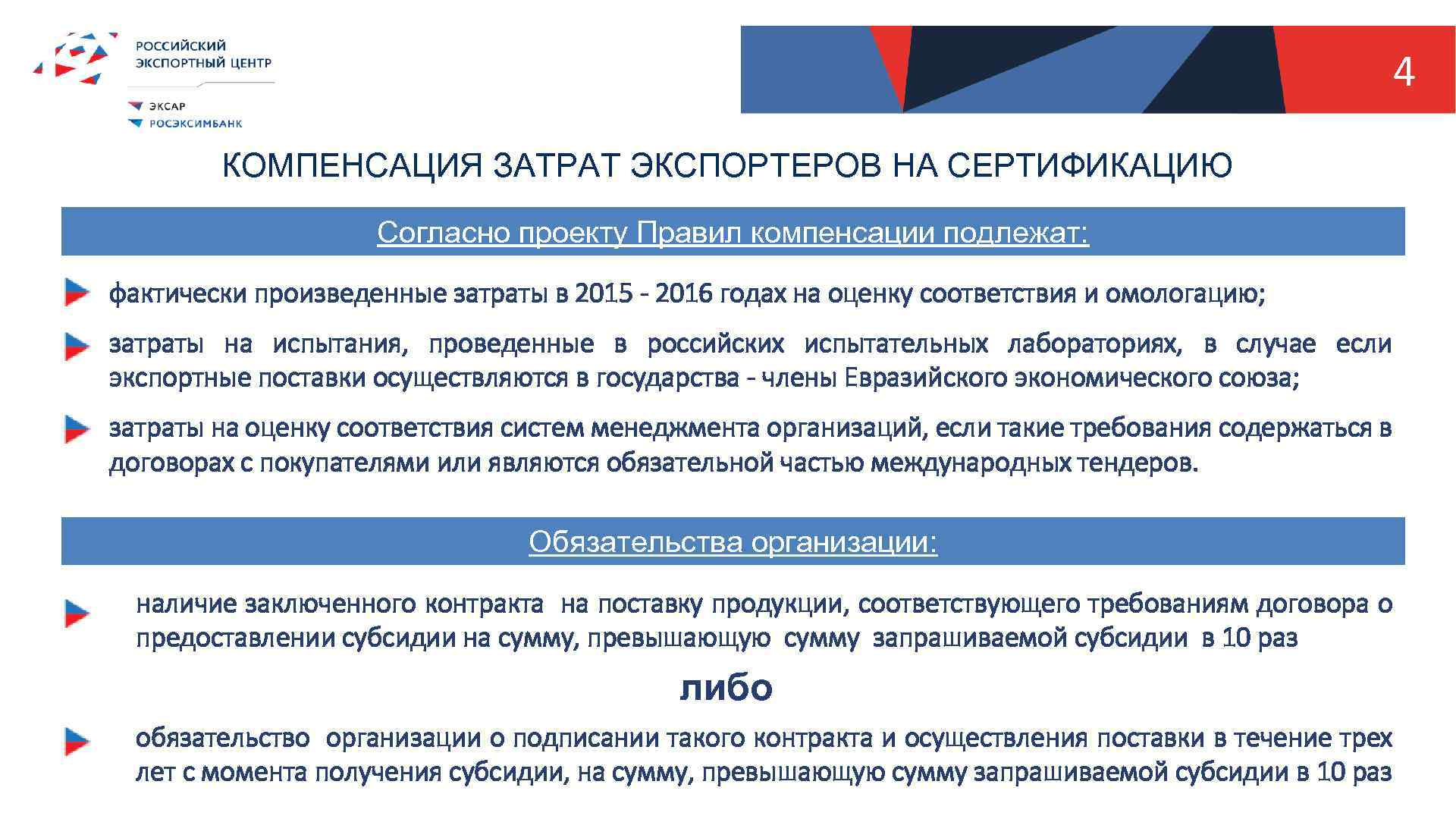 РОССИЙСКИЙ ЭКСПОРТНЫЙ ЦЕНТР

ЭКСАР
РОСЭКСИМБАНК

4

КОМПЕНСАЦИЯ ЗАТРАТ ЭКСПОРТЕРОВ НА СЕРТИФИКАЦИЮ

Согласно проекту Правил компенсации подлежат:

фактически произведенные затраты в 2015 - 2016 годах на оценку соответствия и омологацию;

затраты на испытания, проведенные в российских испытательных лабораториях, в случае если экспортные поставки осуществляются в государства - члены Евразийского экономического союза;

затраты на оценку соответствия систем менеджмента организаций, если такие требования содержаться в договорах с покупателями или являются обязательной частью международных тендеров.

Обязательства организации:

наличие заключенного контракта на поставку продукции, соответствующего требованиям договора о предоставлении субсидии на сумму, превышающую сумму запрашиваемой субсидии в 10 раз

либо

обязательство организации о подписании такого контракта и осуществления поставки в течение трех лет с момента получения субсидии, на сумму, превышающую сумму запрашиваемой субсидии в 10 раз